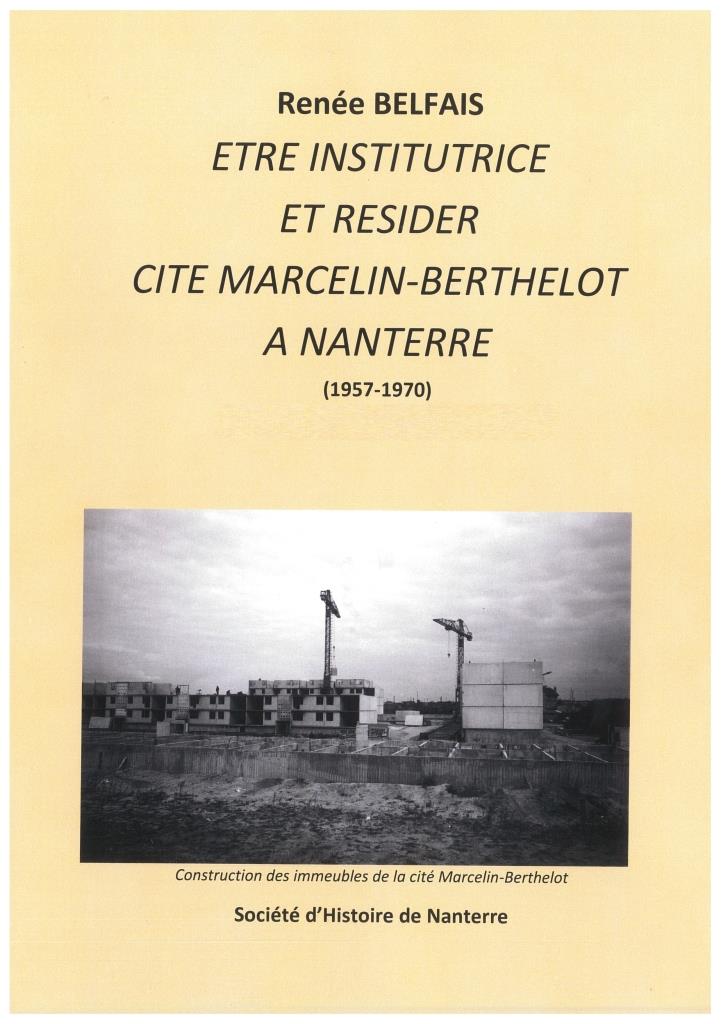 Renée BELFAIS

ETRE INSTITUTRICE
ET RESIDER
CITE MARCELIN-BERTHELOT
A NANTERRE

(1957-1970)

Construction des immeubles de la cité Marcelin-Berthelot

Société d'Histoire de Nanterre